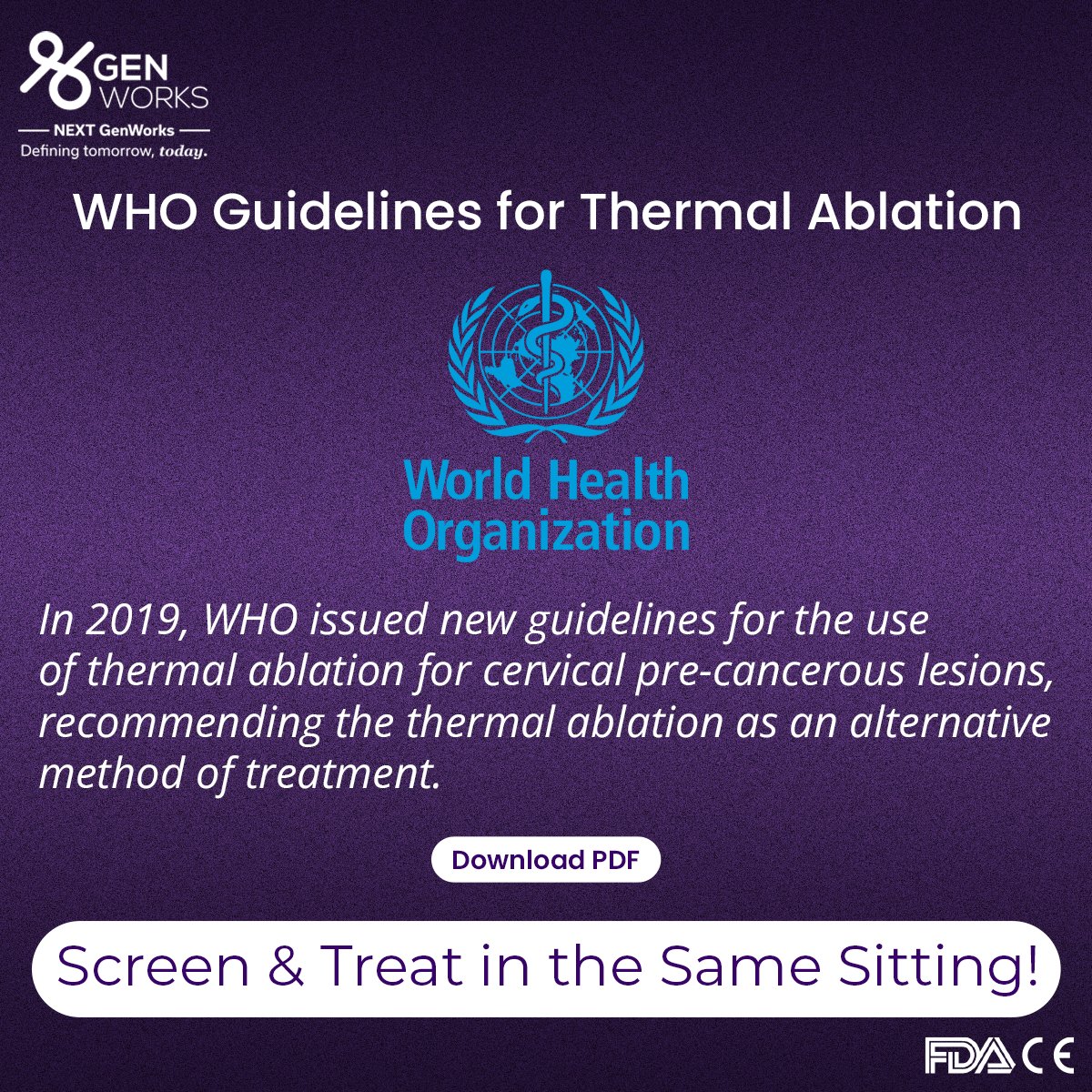 GEN WORKS

NEXT GenWorks

Defining tomorrow, today.

WHO Guidelines for Thermal Ablation

World Health Organization

In 2019, WHO issued new guidelines for the use of thermal ablation for cervical pre-cancerous lesions, recommending the thermal ablation as an alternative method of treatment.

Download PDF

Screen & Treat in the Same Sitting!

FDA CE